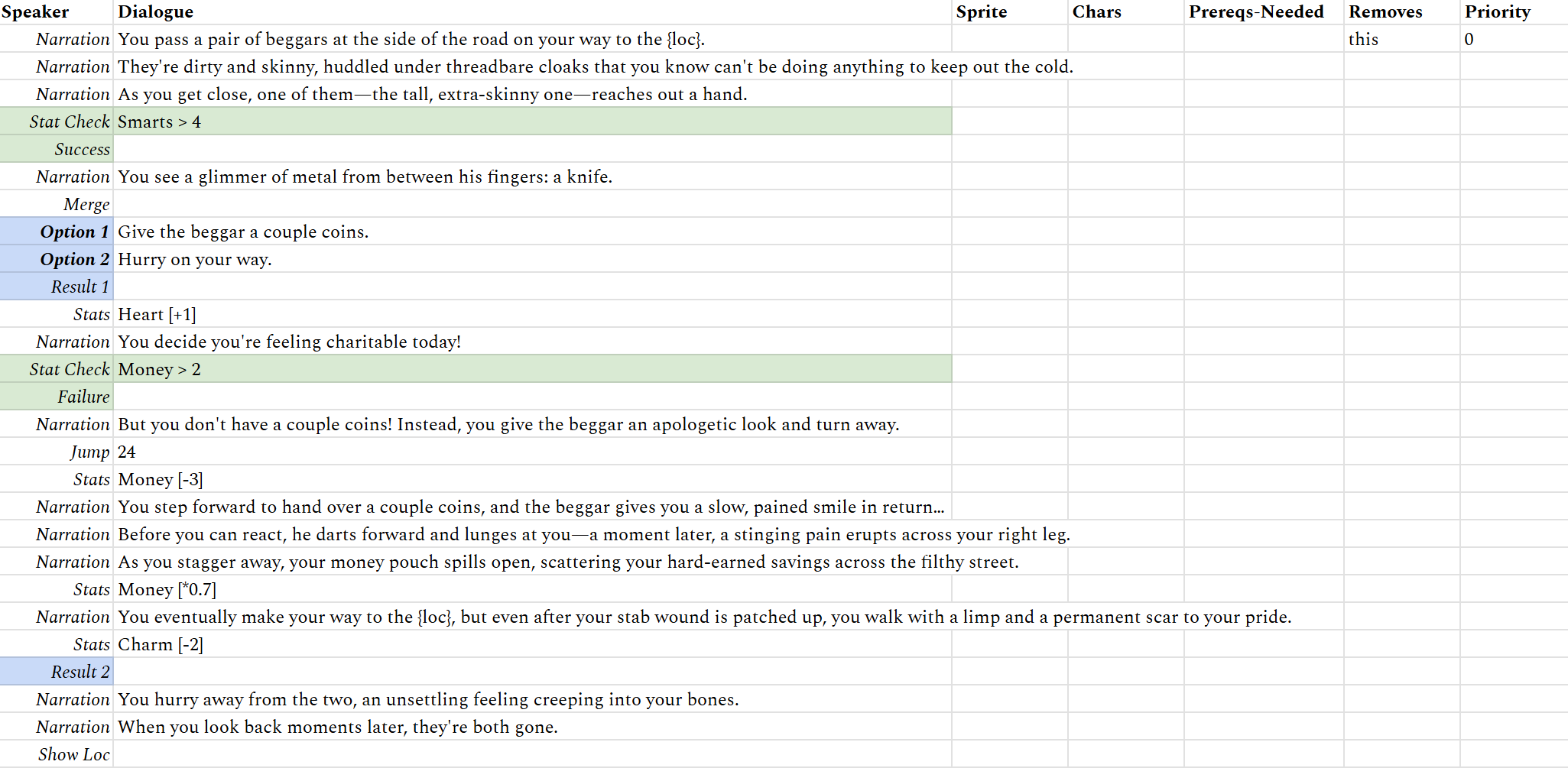 | Speaker | Dialogue | Sprite | Chars | Prereqs-Needed | Removes | Priority |
|---|---|---|---|---|---|---|
| Narration | You pass a pair of beggars at the side of the road on your way to the {loc}. | | | | this | 0 |
| Narration | They're dirty and skinny, huddled under threadbare cloaks that you know can't be doing anything to keep out the cold. | | | | | |
| Narration | As you get close, one of them—the tall, extra-skinny one—reaches out a hand. | | | | | |
| Stat Check | Smarts > 4 | | | | | |
| Success | | | | | | |
| Narration | You see a glimmer of metal from between his fingers: a knife. | | | | | |
| Merge | | | | | | |
| Option 1 | Give the beggar a couple coins. | | | | | |
| Option 2 | Hurry on your way. | | | | | |
| Result 1 | | | | | | |
| Stats | Heart [+1] | | | | | |
| Narration | You decide you're feeling charitable today! | | | | | |
| Stat Check | Money > 2 | | | | | |
| Failure | | | | | | |
| Narration | But you don't have a couple coins! Instead, you give the beggar an apologetic look and turn away. | | | | | |
| Jump | 24 | | | | | |
| Stats | Money [-3] | | | | | |
| Narration | You step forward to hand over a couple coins, and the beggar gives you a slow, pained smile in return... | | | | | |
| Narration | Before you can react, he darts forward and lunges at you—a moment later, a stinging pain erupts across your right leg. | | | | | |
| Narration | As you stagger away, your money pouch spills open, scattering your hard-earned savings across the filthy street. | | | | | |
| Stats | Money [*0.7] | | | | | |
| Narration | You eventually make your way to the {loc}, but even after your stab wound is patched up, you walk with a limp and a permanent scar to your pride. | | | | | |
| Stats | Charm [-2] | | | | | |
| Result 2 | | | | | | |
| Narration | You hurry away from the two, an unsettling feeling creeping into your bones. | | | | | |
| Narration | When you look back moments later, they're both gone. | | | | | |
| Show Loc | | | | | | |